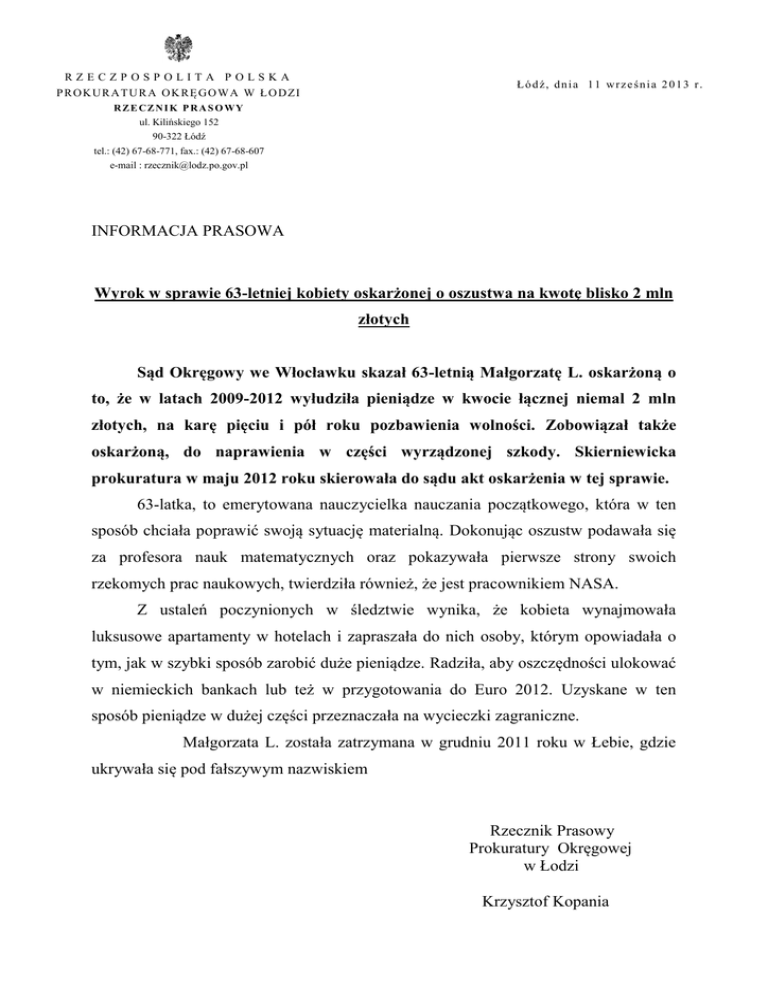 RZECZPOSPOLITA POLSKA
PROKURATURA OKRĘGOWA W ŁODZI
RZECZNIK PRASOWY
ul. Kilińskiego 152
90-322 Łódź
tel.: (42) 67-68-771, fax.: (42) 67-68-607
e-mail : rzecznik@lodz.po.gov.pl

Łódź, dnia 11 września 2013 r.

INFORMACJA PRASOWA

Wyrok w sprawie 63-letniej kobiety oskarżonej o oszustwa na kwotę blisko 2 mln złotych

Sąd Okręgowy we Włocławku skazał 63-letnią Małgorzatę L. oskarżoną o to, że w latach 2009-2012 wyłudziła pieniądze w kwocie łącznej niemal 2 mln złotych, na karę pięciu i pół roku pozbawienia wolności. Zobowiązał także oskarżoną, do naprawienia w części wyrządzonej szkody. Skierniewicka prokuratura w maju 2012 roku skierowała do sądu akt oskarżenia w tej sprawie.

63-latka, to emerytowana nauczycielka nauczania początkowego, która w ten sposób chciała poprawić swoją sytuację materialną. Dokonując oszustw podawała się za profesora nauk matematycznych oraz pokazywała pierwsze strony swoich rzekomych prac naukowych, twierdziła również, że jest pracownikiem NASA.

Z ustaleń poczynionych w śledztwie wynika, że kobieta wynajmowała luksusowe apartamenty w hotelach i zapraszała do nich osoby, którym opowiadała o tym, jak w szybki sposób zarobić duże pieniądze. Radziła, aby oszczędności ulokować w niemieckich bankach lub też w przygotowania do Euro 2012. Uzyskane w ten sposób pieniądze w dużej części przeznaczała na wycieczki zagraniczne.

Małgorzata L. została zatrzymana w grudniu 2011 roku w Łebie, gdzie ukrywała się pod fałszywym nazwiskiem

Rzecznik Prasowy
Prokuratury Okręgowej
w Łodzi

Krzysztof Kopania